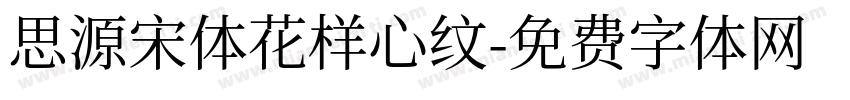 思源宋体花样心纹-免费字体网